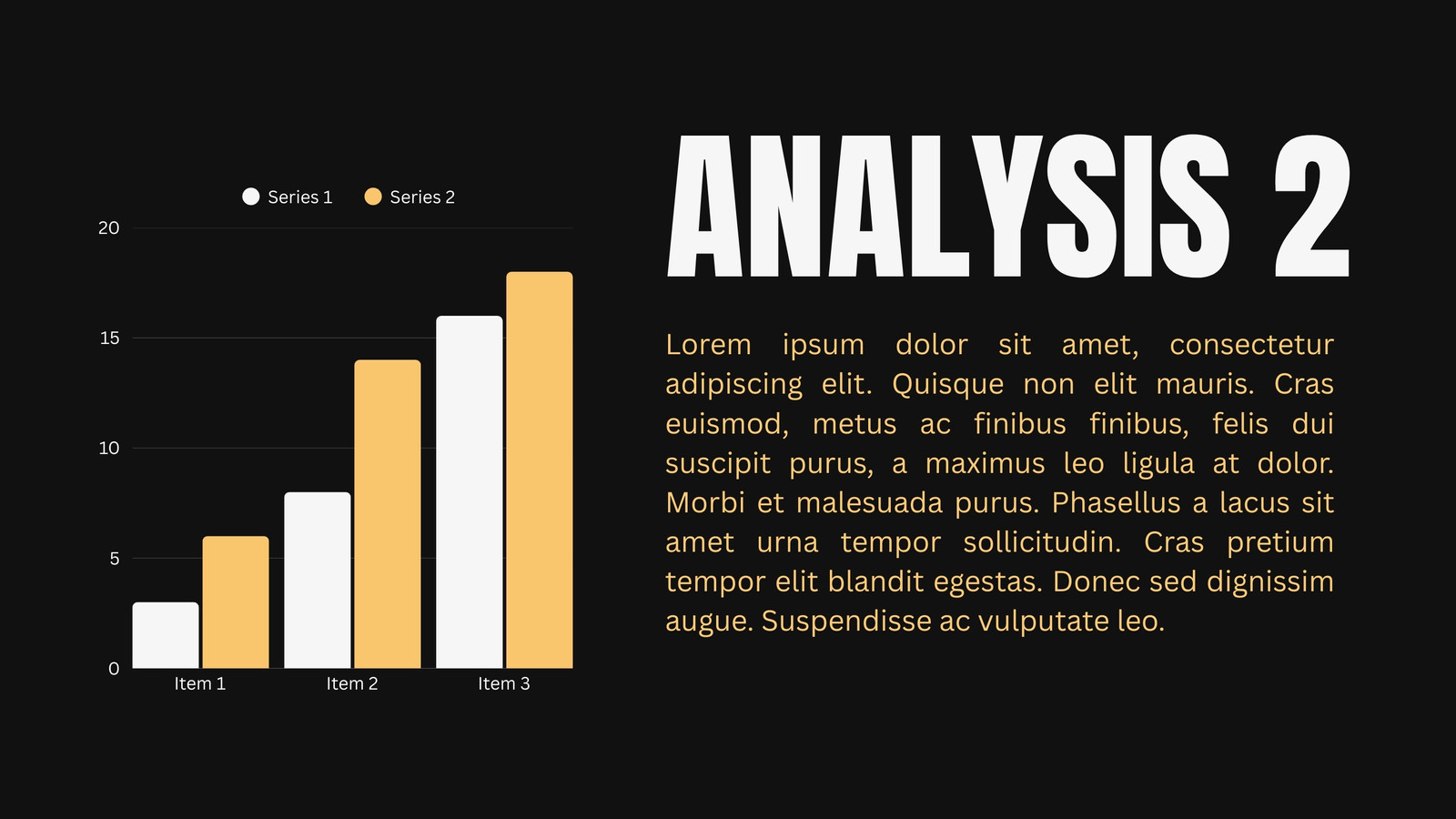 Series 1 Series 2

20
15
10
5
0

Item 1 Item 2 Item 3

ANALYSIS 2

Lorem ipsum dolor sit amet, consectetur adipiscing elit. Quisque non elit mauris. Cras euismod, metus ac finibus finibus, felis dui suscipit purus, a maximus leo ligula at dolor. Morbi et malesuada purus. Phasellus a lacus sit amet urna tempor sollicitudin. Cras pretium tempor elit blandit egestas. Donec sed dignissim augue. Suspendisse ac vulputate leo.